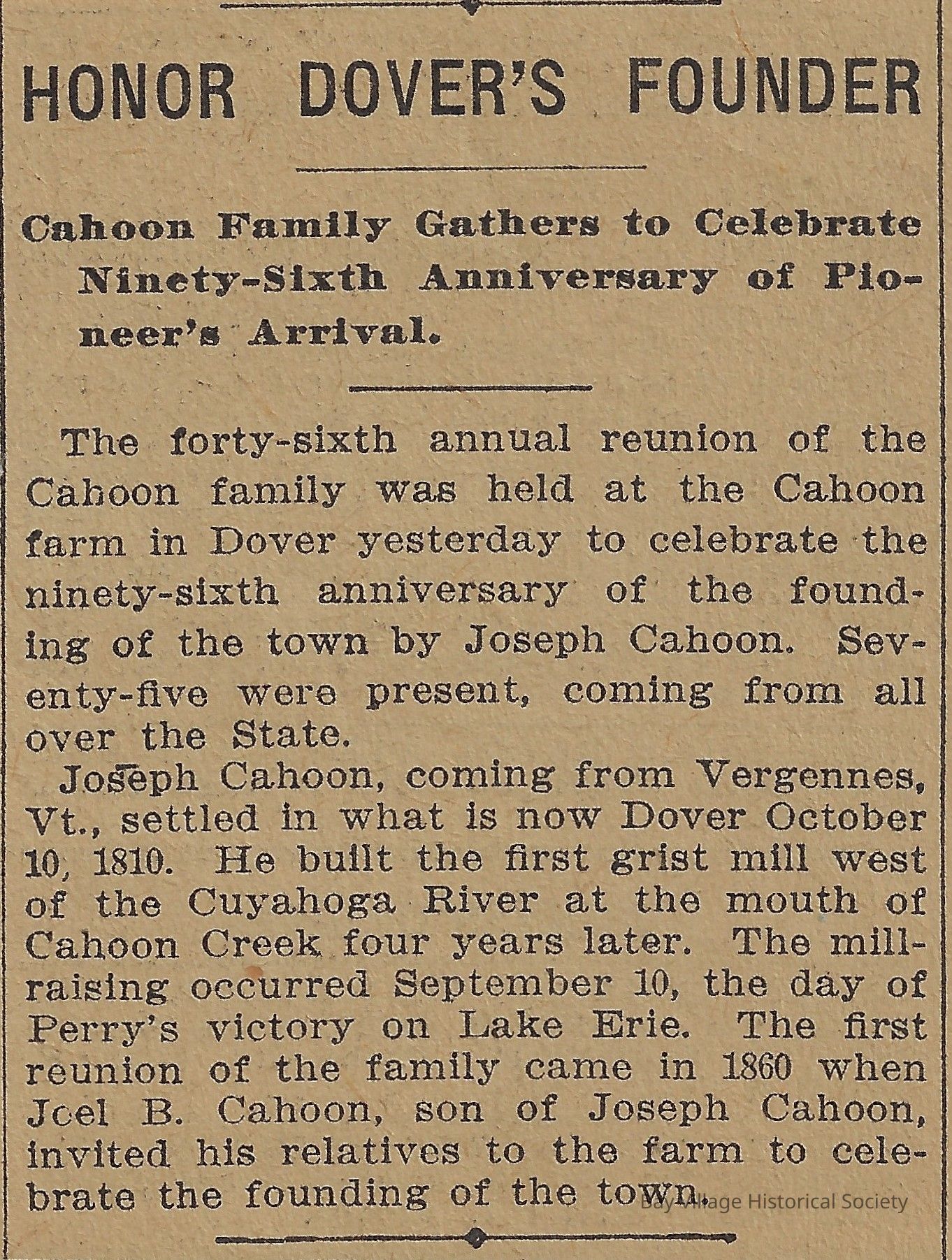 HONOR DOVER'S FOUNDER

Cahoon Family Gathers to Celebrate Ninety-Sixth Anniversary of Pioneer's Arrival.

The forty-sixth annual reunion of the Cahoon family was held at the Cahoon farm in Dover yesterday to celebrate the ninety-sixth anniversary of the founding of the town by Joseph Cahoon. Seventy-five were present, coming from all over the State.

Joseph Cahoon, coming from Vergennes, Vt., settled in what is now Dover October 10, 1810. He built the first grist mill west of the Cuyahoga River at the mouth of Cahoon Creek four years later. The mill-raising occurred September 10, the day of Perry's victory on Lake Erie. The first reunion of the family came in 1860 when Jcel B. Cahoon, son of Joseph Cahoon, invited his relatives to the farm to celebrate the founding of the town.

Bay Village Historical Society